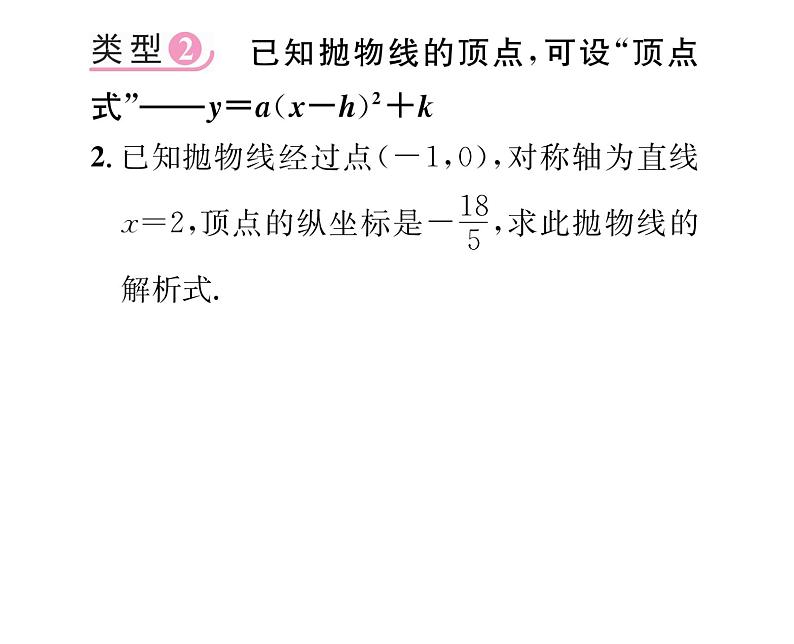 类型2 已知抛物线的顶点，可设“顶点式”——$y=a(x-h)^2+k$

2. 已知抛物线经过点$(-1,0)$，对称轴为直线$x=2$，顶点的纵坐标是$-\frac{18}{5}$，求此抛物线的解析式.